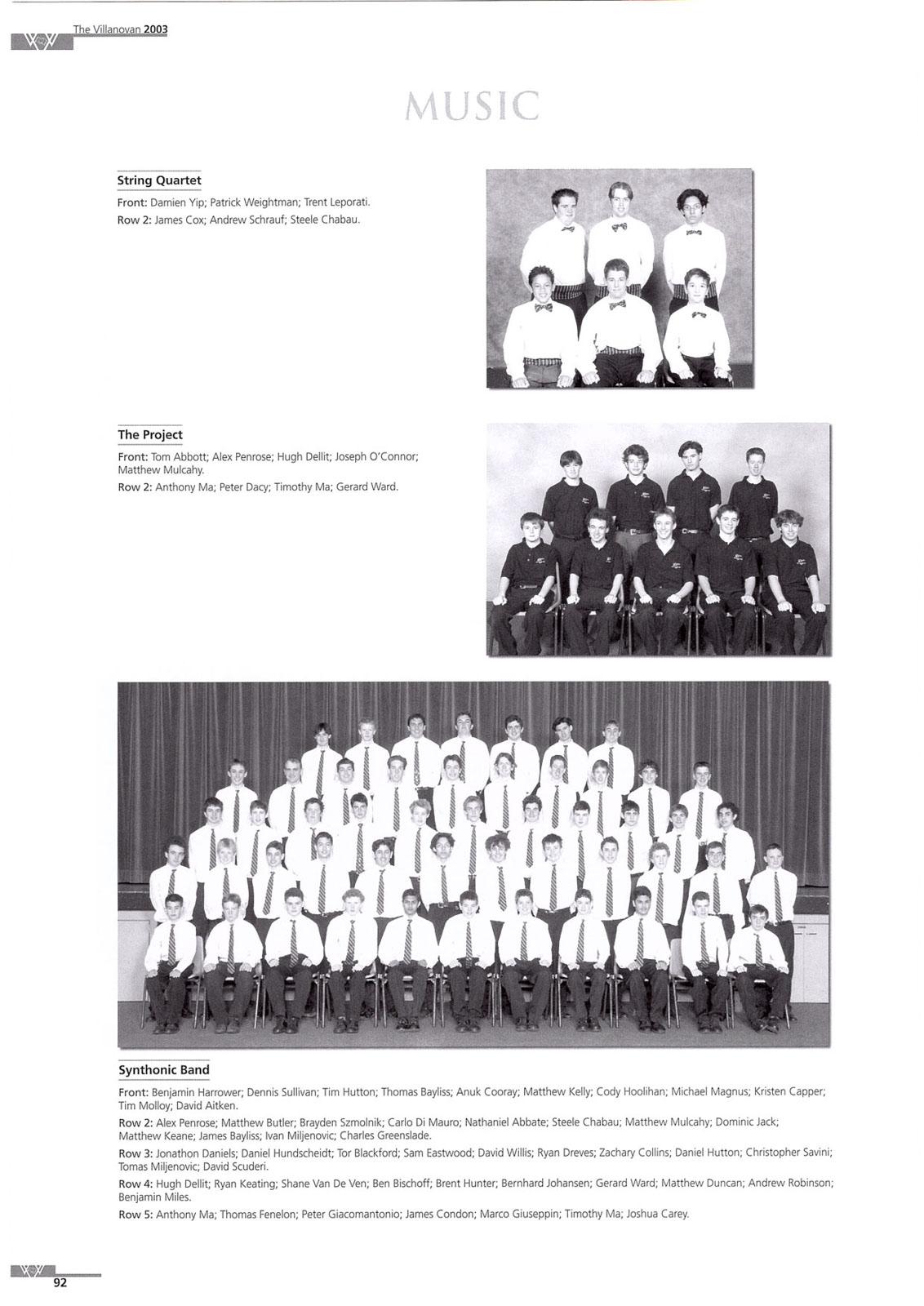 The Villanovan 2003

MUSIC

String Quartet

Front: Damien Yip; Patrick Weightman; Trent Leporati.

Row 2: James Cox; Andrew Schrauf; Steele Chabau.

The Project

Front: Tom Abbott; Alex Penrose; Hugh Dellit; Joseph O'Connor; Matthew Mulcahy.

Row 2: Anthony Ma; Peter Dacy; Timothy Ma; Gerard Ward.

Synthonic Band

Front: Benjamin Harrower; Dennis Sullivan; Tim Hutton; Thomas Bayliss; Anuk Cooray; Matthew Kelly; Cody Hoolihan; Michael Magnus; Kristen Capper; Tim Molloy; David Aitken.

Row 2: Alex Penrose; Matthew Butler; Brayden Szmolnik; Carlo Di Mauro; Nathaniel Abbate; Steele Chabau; Matthew Mulcahy; Dominic Jack; Matthew Keane; James Bayliss; Ivan Miljenovic; Charles Greenslade.

Row 3: Jonathon Daniels; Daniel Hundscheidt; Tor Blackford; Sam Eastwood; David Willis; Ryan Dreves; Zachary Collins; Daniel Hutton; Christopher Savini; Tomas Miljenovic; David Scuderi.

Row 4: Hugh Dellit; Ryan Keating; Shane Van De Ven; Ben Bischoff; Brent Hunter; Bernhard Johansen; Gerard Ward; Matthew Duncan; Andrew Robinson; Benjamin Miles.

Row 5: Anthony Ma; Thomas Fenelon; Peter Giacomantonio; James Condon; Marco Giuseppin; Timothy Ma; Joshua Carey.

92